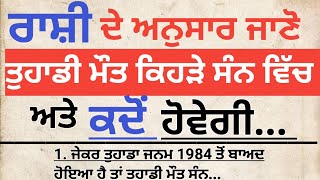 ਰਾਸ਼ੀ ਦੇ ਅਨੁਸਾਰ ਜਾਣੋ

ਤੁਹਾਡੀ ਮੌਤ ਕਿਹੜੇ ਸੰਨ ਵਿੱਚ

ਅਤੇ ਕਦੋਂ ਹੋਵੇਗੀ...

1. ਜੇਕਰ ਤੁਹਾਡਾ ਜਨਮ 1984 ਤੋਂ ਬਾਅਦ ਹੋਇਆ ਹੈ ਤਾਂ ਤਹਾਡੀ ਮੌਤ ਸੰਨ...